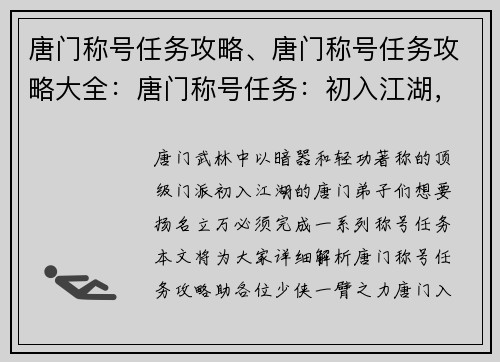 唐门称号任务攻略、唐门称号任务攻略大全：唐门称号任务：初入江湖，

唐门武林中以暗器和轻功著称的顶级门派初入江湖的唐门弟子们想要扬名立万必须完成一系列称号任务本文将为大家详细解析唐门称号任务攻略助各位少侠一臂之力唐门入